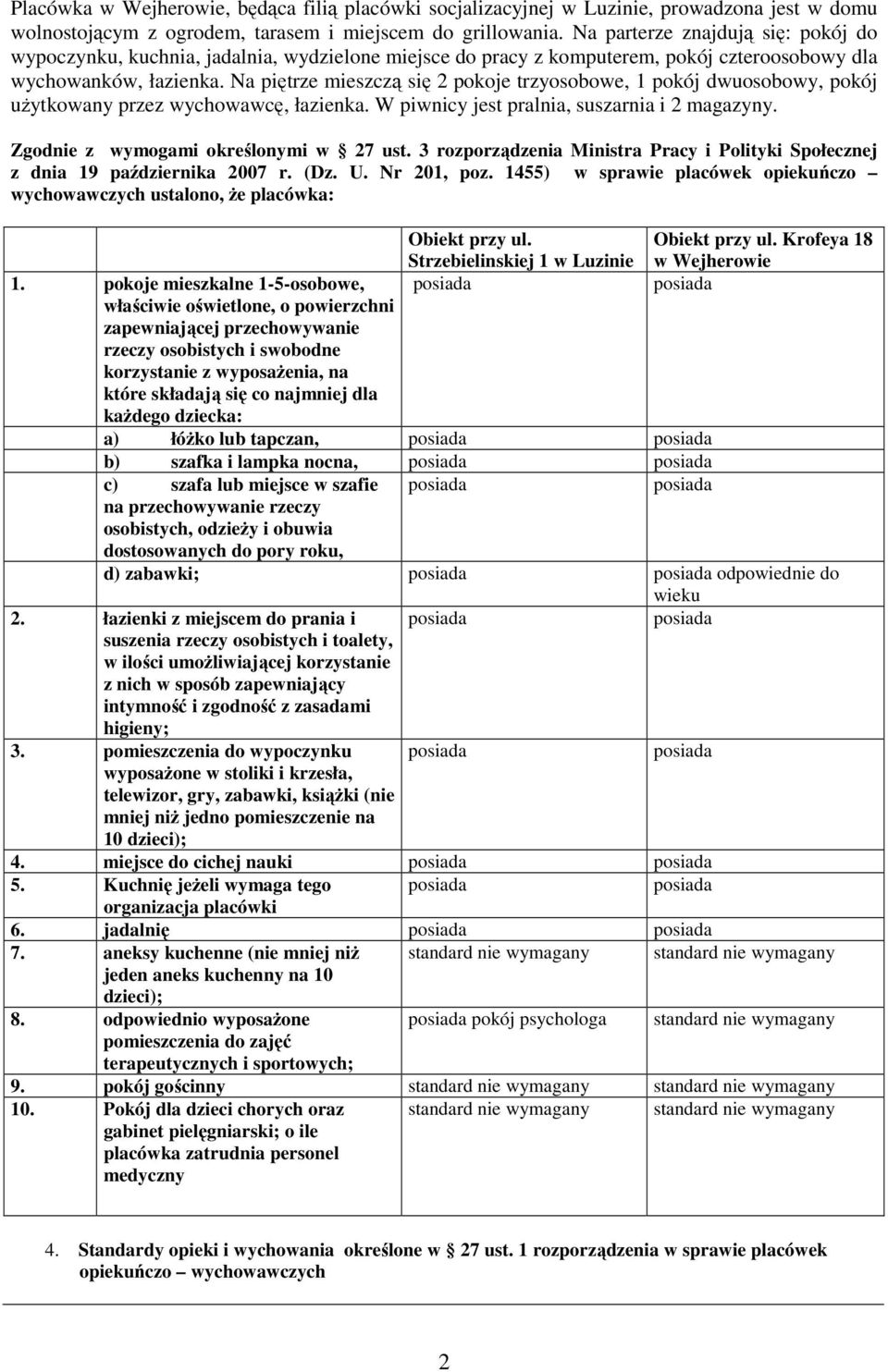 Placówka w Wejherowie, będąca filią placówki socjalizacyjnej w Luzinie, prowadzona jest w domu wolnostojącym z ogrodem, tarasem i miejscem do grillowania. Na parterze znajdują się: pokój do wypoczynku, kuchnia, jadalnia, wydzielone miejsce do pracy z komputerem, pokój czteroosobowy dla wychowanków, łazienka. Na piętrze mieszczą się 2 pokoje trzyosobowe, 1 pokój dwuosobowy, pokój użytkowany przez wychowawcę, łazienka. W piwnicy jest pralnia, suszarnia i 2 magazyny.

Zgodnie z wymogami określonymi w § 27 ust. 3 rozporządzenia Ministra Pracy i Polityki Społecznej z dnia 19 października 2007 r. (Dz. U. Nr 201, poz. 1455) w sprawie placówek opiekuńczo – wychowawczych ustalono, że placówka:

| | | Obiekt przy ul. Strzebielinskiej 1 w Luzinie | Obiekt przy ul. Krofeya 18 w Wejherowie |
|---|---|---|---|
| 1. | pokoje mieszkalne 1-5-osobowe, właściwie oświetlone, o powierzchni zapewniającej przechowywanie rzeczy osobistych i swobodne korzystanie z wyposażenia, na które składają się co najmniej dla każdego dziecka: | posiada | posiada |
| | a) łóżko lub tapczan, | posiada | posiada |
| | b) szafka i lampka nocna, | posiada | posiada |
| | c) szafa lub miejsce w szafie na przechowywanie rzeczy osobistych, odzieży i obuwia dostosowanych do pory roku, | posiada | posiada |
| | d) zabawki; | posiada | posiada odpowiednie do wieku |
| 2. | łazienki z miejscem do prania i suszenia rzeczy osobistych i toalety, w ilości umożliwiającej korzystanie z nich w sposób zapewniający intymność i zgodność z zasadami higieny; | posiada | posiada |
| 3. | pomieszczenia do wypoczynku wyposażone w stoliki i krzesła, telewizor, gry, zabawki, książki (nie mniej niż jedno pomieszczenie na 10 dzieci); | posiada | posiada |
| 4. | miejsce do cichej nauki | posiada | posiada |
| 5. | Kuchnię jeżeli wymaga tego organizacja placówki | posiada | posiada |
| 6. | jadalnię | posiada | posiada |
| 7. | aneksy kuchenne (nie mniej niż jeden aneks kuchenny na 10 dzieci); | standard nie wymagany | standard nie wymagany |
| 8. | odpowiednio wyposażone pomieszczenia do zajęć terapeutycznych i sportowych; | posiada pokój psychologa | standard nie wymagany |
| 9. | pokój gościnny | standard nie wymagany | standard nie wymagany |
| 10. | Pokój dla dzieci chorych oraz gabinet pielęgniarski; o ile placówka zatrudnia personel medyczny | standard nie wymagany | standard nie wymagany |

4. Standardy opieki i wychowania określone w § 27 ust. 1 rozporządzenia w sprawie placówek opiekuńczo – wychowawczych

2